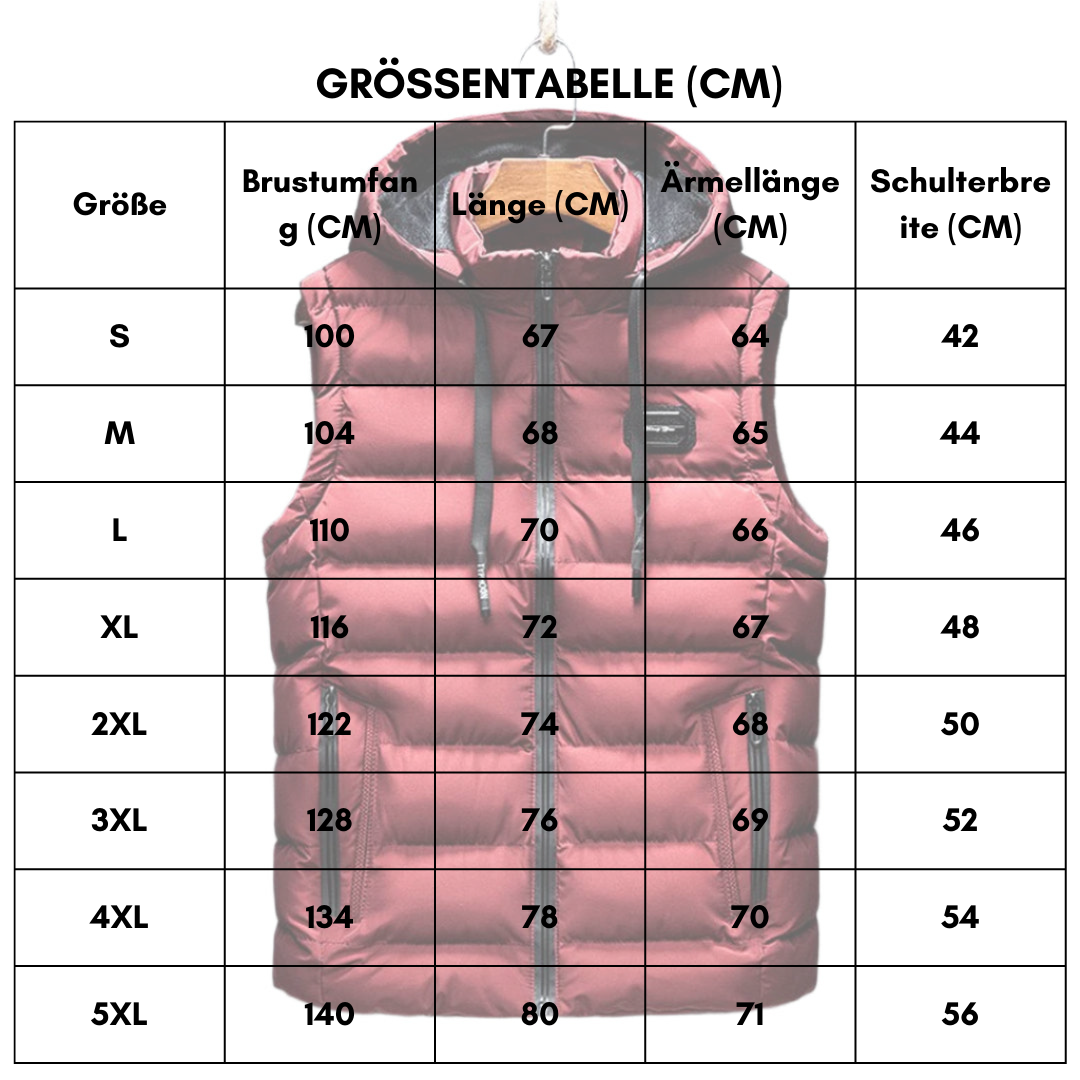 GRÖSSENTABELLE (CM)

| Größe | Brustumfang (CM) | Länge (CM) | Ärmellänge (CM) | Schulterbreite (CM) |
|---|---|---|---|---|
| S | 100 | 67 | 64 | 42 |
| M | 104 | 68 | 65 | 44 |
| L | 110 | 70 | 66 | 46 |
| XL | 116 | 72 | 67 | 48 |
| 2XL | 122 | 74 | 68 | 50 |
| 3XL | 128 | 76 | 69 | 52 |
| 4XL | 134 | 78 | 70 | 54 |
| 5XL | 140 | 80 | 71 | 56 |